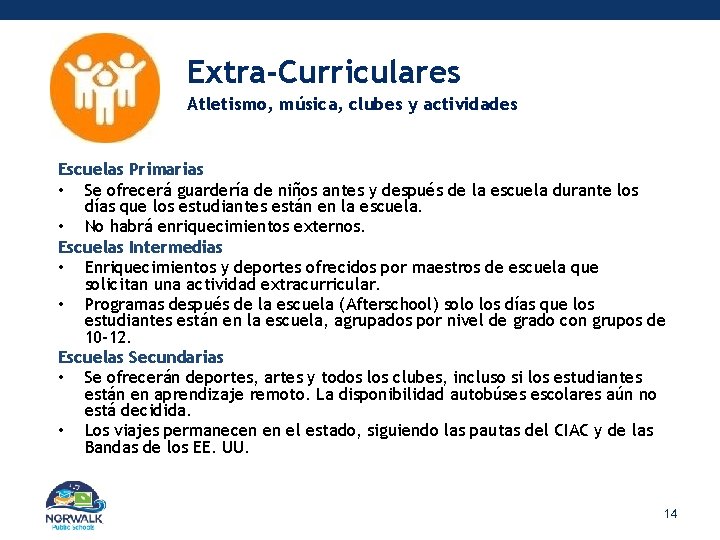 Extra-Curriculares
Atletismo, música, clubes y actividades

Escuelas Primarias
• Se ofrecerá guardería de niños antes y después de la escuela durante los días que los estudiantes están en la escuela.
• No habrá enriquecimientos externos.
Escuelas Intermedias
• Enriquecimientos y deportes ofrecidos por maestros de escuela que solicitan una actividad extracurricular.
• Programas después de la escuela (Afterschool) solo los días que los estudiantes están en la escuela, agrupados por nivel de grado con grupos de 10-12.
Escuelas Secundarias
• Se ofrecerán deportes, artes y todos los clubes, incluso si los estudiantes están en aprendizaje remoto. La disponibilidad autobúses escolares aún no está decidida.
• Los viajes permanecen en el estado, siguiendo las pautas del CIAC y de las Bandas de los EE. UU.

NORWALK
Public Schools

14